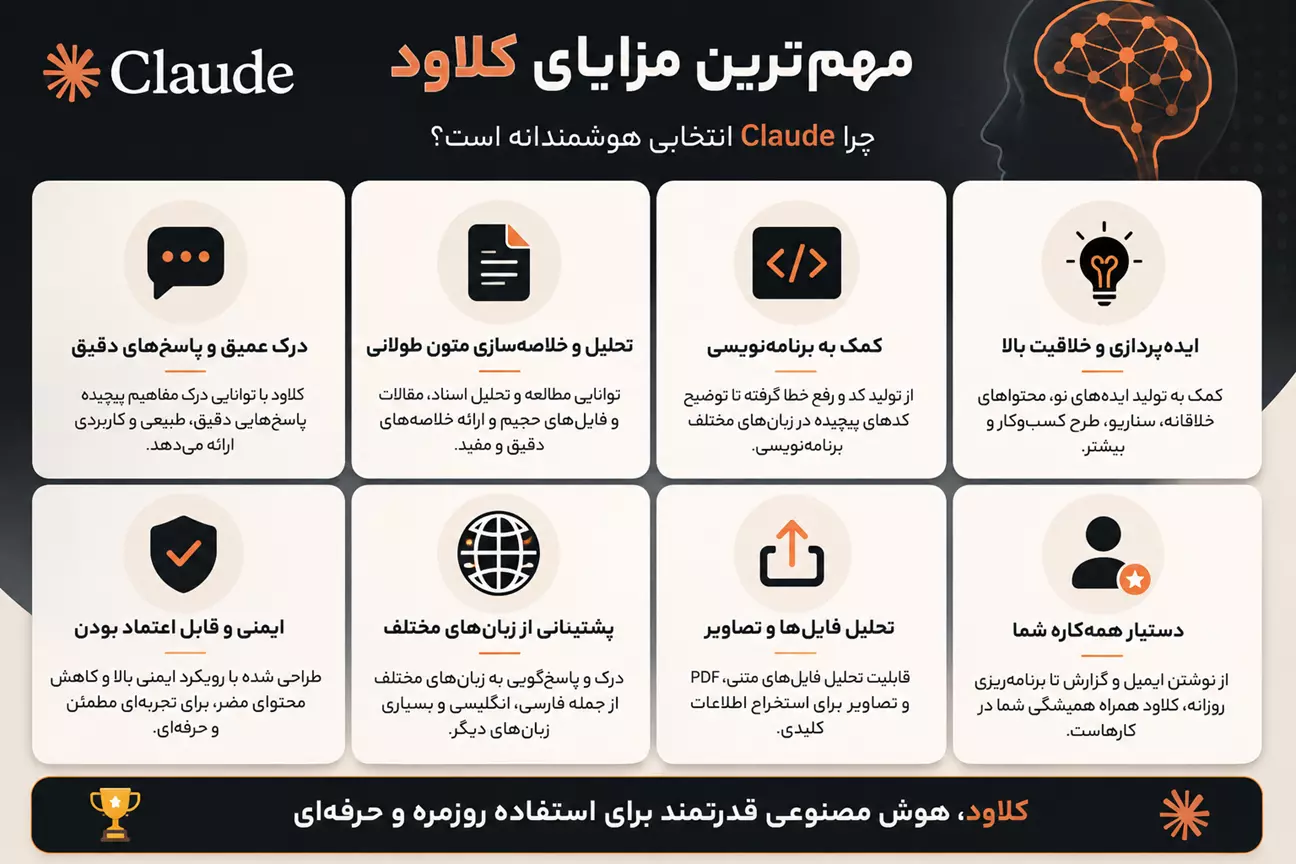 Claude

مهم‌ترین مزایای کلاود

چرا Claude انتخابی هوشمندانه است؟

ایده‌پردازی و خلاقیت بالا

کمک به تولید ایده‌های نو، محتواهای خلاقانه، سناریو، طرح کسب‌وکار و بیشتر.

کمک به برنامه‌نویسی

از تولید کد و رفع خطا گرفته تا توضیح کدهای پیچیده در زبان‌های مختلف برنامه‌نویسی.

تحلیل و خلاصه‌سازی متون طولانی

توانایی مطالعه و تحلیل اسناد، مقالات و فایل‌های حجیم و ارائه خلاصه‌های دقیق و مفید.

درک عمیق و پاسخ‌های دقیق

کلاود با توانایی درک مفاهیم پیچیده پاسخ‌هایی دقیق، طبیعی و کاربردی ارائه می‌دهد.

دستیار همه‌کاره شما

از نوشتن ایمیل و گزارش تا برنامه‌ریزی روزانه، کلاود همراه همیشگی شما در کارهاست.

تحلیل فایل‌ها و تصاویر

قابلیت تحلیل فایل‌های متنی، PDF و تصاویر برای استخراج اطلاعات کلیدی.

پشتیبانی از زبان‌های مختلف

درک و پاسخ‌گویی به زبان‌های مختلف از جمله فارسی، انگلیسی و بسیاری زبان‌های دیگر.

ایمنی و قابل اعتماد بودن

طراحی شده با رویکرد ایمنی بالا و کاهش محتوای مضر، برای تجربه‌ای مطمئن و حرفه‌ای.

کلاود، هوش مصنوعی قدرتمند برای استفاده روزمره و حرفه‌ای